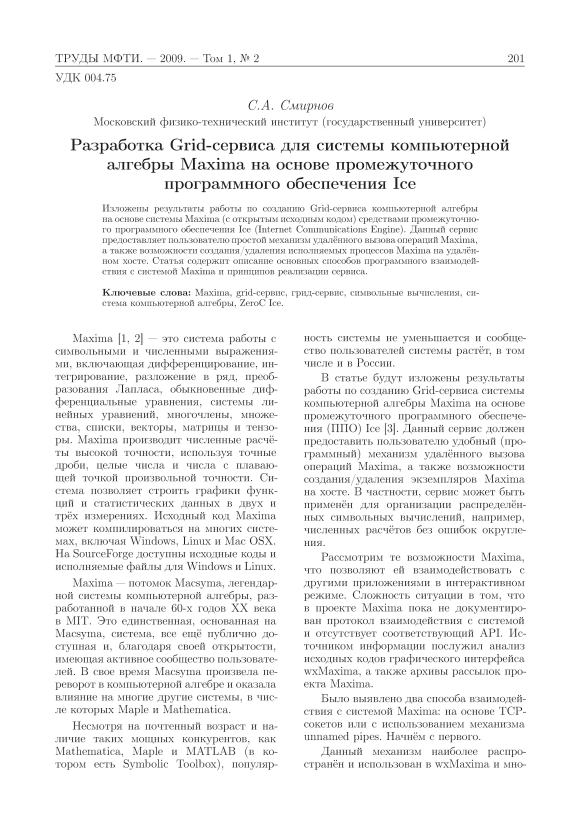 ТРУДЫ МФТИ. — 2009. — Том 1, № 2 201

УДК 004.75

С.А. Смирнов

Московский физико-технический институт (государственный университет)

Разработка Grid-сервиса для системы компьютерной алгебры Maxima на основе промежуточного программного обеспечения Ice

Изложены результаты работы по созданию Grid-сервиса компьютерной алгебры на основе системы Maxima (с открытым исходным кодом) средствами промежуточного программного обеспечения Ice (Internet Communications Engine). Данный сервис предоставляет пользователю простой механизм удалённого вызова операций Maxima, а также возможности создания/удаления исполняемых процессов Maxima на удалённом хосте. Статья содержит описание основных способов программного взаимодействия с системой Maxima и принципов реализации сервиса.

Ключевые слова: Maxima, grid-сервис, грид-сервис, символьные вычисления, система компьютерной алгебры, ZeroC Ice.

Maxima [1, 2] — это система работы с символьными и численными выражениями, включающая дифференцирование, интегрирование, разложение в ряд, преобразования Лапласа, обыкновенные дифференциальные уравнения, системы линейных уравнений, многочлены, множества, списки, векторы, матрицы и тензоры. Maxima производит численные расчёты высокой точности, используя точные дроби, целые числа и числа с плавающей точкой произвольной точности. Система позволяет строить графики функций и статистических данных в двух и трёх измерениях. Исходный код Maxima может компилироваться на многих системах, включая Windows, Linux и Mac OSX. На SourceForge доступны исходные коды и исполняемые файлы для Windows и Linux.

Maxima — потомок Macsyma, легендарной системы компьютерной алгебры, разработанной в начале 60-х годов XX века в MIT. Это единственная, основанная на Macsyma, система, все ещё публично доступная и, благодаря своей открытости, имеющая активное сообщество пользователей. В свое время Macsyma произвела переворот в компьютерной алгебре и оказала влияние на многие другие системы, в числе которых Maple и Mathematica.

Несмотря на почтенный возраст и наличие таких мощных конкурентов, как Mathematica, Maple и MATLAB (в котором есть Symbolic Toolbox), популярность системы не уменьшается и сообщество пользователей системы растёт, в том числе и в России.

В статье будут изложены результаты работы по созданию Grid-сервиса системы компьютерной алгебры Maxima на основе промежуточного программного обеспечения (ППО) Ice [3]. Данный сервис должен предоставить пользователю удобный (программный) механизм удалённого вызова операций Maxima, а также возможности создания/удаления экземпляров Maxima на хосте. В частности, сервис может быть применён для организации распределённых символьных вычислений, например, численных расчётов без ошибок округления.

Рассмотрим те возможности Maxima, что позволяют ей взаимодействовать с другими приложениями в интерактивном режиме. Сложность ситуации в том, что в проекте Maxima пока не документирован протокол взаимодействия с системой и отсутствует соответствующий API. Источником информации послужил анализ исходных кодов графического интерфейса wxMaxima, а также архивы рассылок проекта Maxima.

Было выявлено два способа взаимодействия с системой Maxima: на основе TCP-сокетов или с использованием механизма unnamed pipes. Начнём с первого.

Данный механизм наиболее распространён и использован в wxMaxima и мно-